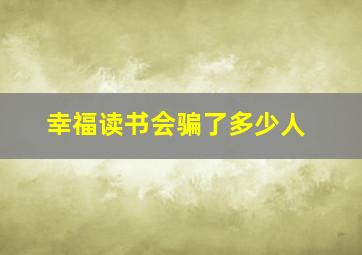 幸福读书会骗了多少人